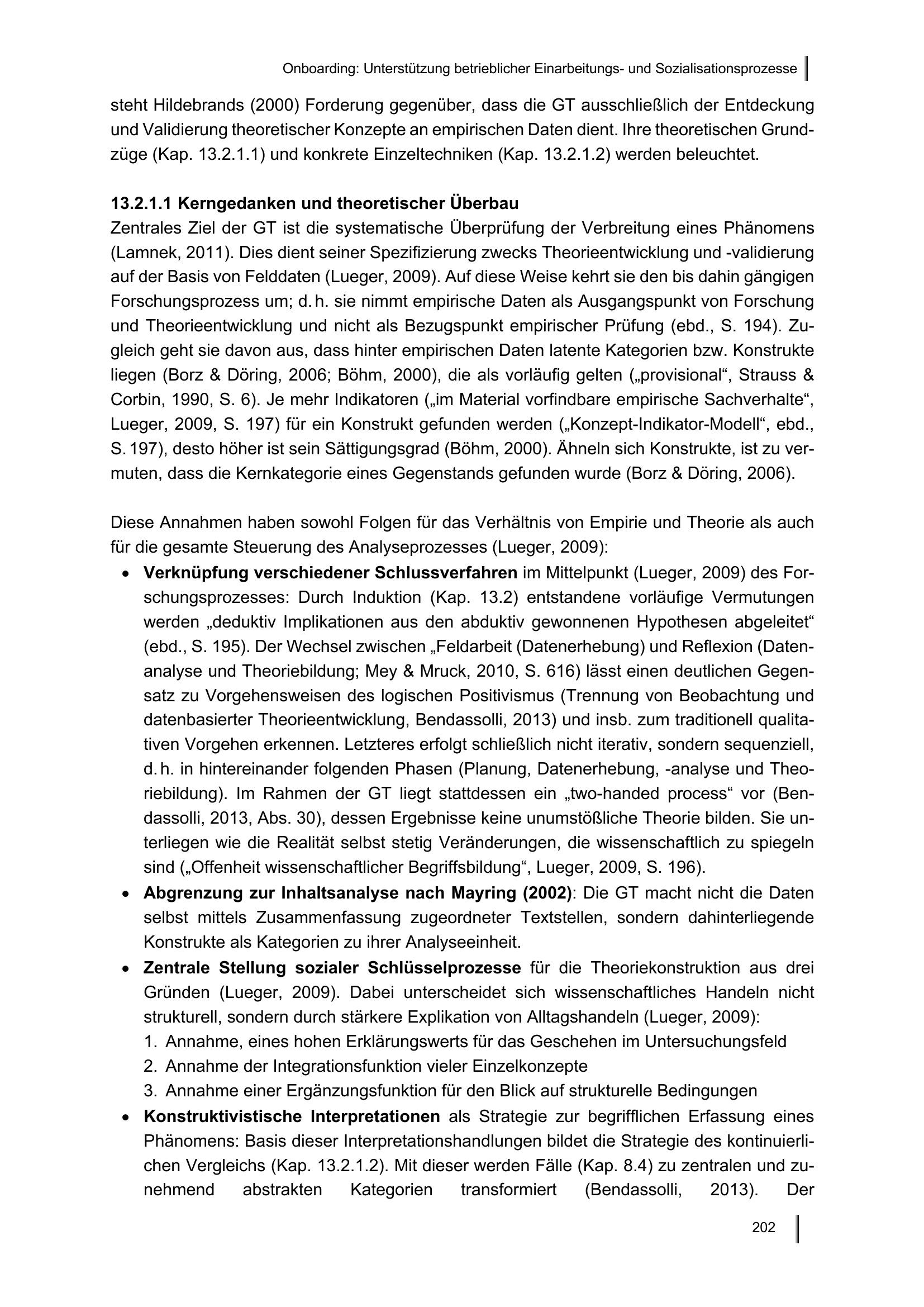 Onboarding: Unterstützung betrieblicher Einarbeitungs- und Sozialisationsprozesse

steht Hildebrands (2000) Forderung gegenüber, dass die GT ausschließlich der Entdeckung und Validierung theoretischer Konzepte an empirischen Daten dient. Ihre theoretischen Grundzüge (Kap. 13.2.1.1) und konkrete Einzeltechniken (Kap. 13.2.1.2) werden beleuchtet.

13.2.1.1 Kerngedanken und theoretischer Überbau
Zentrales Ziel der GT ist die systematische Überprüfung der Verbreitung eines Phänomens (Lamnek, 2011). Dies dient seiner Spezifizierung zwecks Theorieentwicklung und -validierung auf der Basis von Felddaten (Lueger, 2009). Auf diese Weise kehrt sie den bis dahin gängigen Forschungsprozess um; d. h. sie nimmt empirische Daten als Ausgangspunkt von Forschung und Theorieentwicklung und nicht als Bezugspunkt empirischer Prüfung (ebd., S. 194). Zugleich geht sie davon aus, dass hinter empirischen Daten latente Kategorien bzw. Konstrukte liegen (Borz & Döring, 2006; Böhm, 2000), die als vorläufig gelten („provisional“, Strauss & Corbin, 1990, S. 6). Je mehr Indikatoren („im Material vorfindbare empirische Sachverhalte“, Lueger, 2009, S. 197) für ein Konstrukt gefunden werden („Konzept-Indikator-Modell“, ebd., S. 197), desto höher ist sein Sättigungsgrad (Böhm, 2000). Ähneln sich Konstrukte, ist zu vermuten, dass die Kernkategorie eines Gegenstands gefunden wurde (Borz & Döring, 2006).

Diese Annahmen haben sowohl Folgen für das Verhältnis von Empirie und Theorie als auch für die gesamte Steuerung des Analyseprozesses (Lueger, 2009):
• Verknüpfung verschiedener Schlussverfahren im Mittelpunkt (Lueger, 2009) des Forschungsprozesses: Durch Induktion (Kap. 13.2) entstandene vorläufige Vermutungen werden „deduktiv Implikationen aus den abduktiv gewonnenen Hypothesen abgeleitet“ (ebd., S. 195). Der Wechsel zwischen „Feldarbeit (Datenerhebung) und Reflexion (Datenanalyse und Theoriebildung; Mey & Mruck, 2010, S. 616) lässt einen deutlichen Gegensatz zu Vorgehensweisen des logischen Positivismus (Trennung von Beobachtung und datenbasierter Theorieentwicklung, Bendassolli, 2013) und insb. zum traditionell qualitativen Vorgehen erkennen. Letzteres erfolgt schließlich nicht iterativ, sondern sequenziell, d. h. in hintereinander folgenden Phasen (Planung, Datenerhebung, -analyse und Theoriebildung). Im Rahmen der GT liegt stattdessen ein „two-handed process“ vor (Bendassolli, 2013, Abs. 30), dessen Ergebnisse keine unumstößliche Theorie bilden. Sie unterliegen wie die Realität selbst stetig Veränderungen, die wissenschaftlich zu spiegeln sind („Offenheit wissenschaftlicher Begriffsbildung“, Lueger, 2009, S. 196).
• Abgrenzung zur Inhaltsanalyse nach Mayring (2002): Die GT macht nicht die Daten selbst mittels Zusammenfassung zugeordneter Textstellen, sondern dahinterliegende Konstrukte als Kategorien zu ihrer Analyseeinheit.
• Zentrale Stellung sozialer Schlüsselprozesse für die Theoriekonstruktion aus drei Gründen (Lueger, 2009). Dabei unterscheidet sich wissenschaftliches Handeln nicht strukturell, sondern durch stärkere Explikation von Alltagshandeln (Lueger, 2009):
1. Annahme, eines hohen Erklärungswerts für das Geschehen im Untersuchungsfeld
2. Annahme der Integrationsfunktion vieler Einzelkonzepte
3. Annahme einer Ergänzungsfunktion für den Blick auf strukturelle Bedingungen
• Konstruktivistische Interpretationen als Strategie zur begrifflichen Erfassung eines Phänomens: Basis dieser Interpretationshandlungen bildet die Strategie des kontinuierlichen Vergleichs (Kap. 13.2.1.2). Mit dieser werden Fälle (Kap. 8.4) zu zentralen und zunehmend abstrakten Kategorien transformiert (Bendassolli, 2013). Der

202